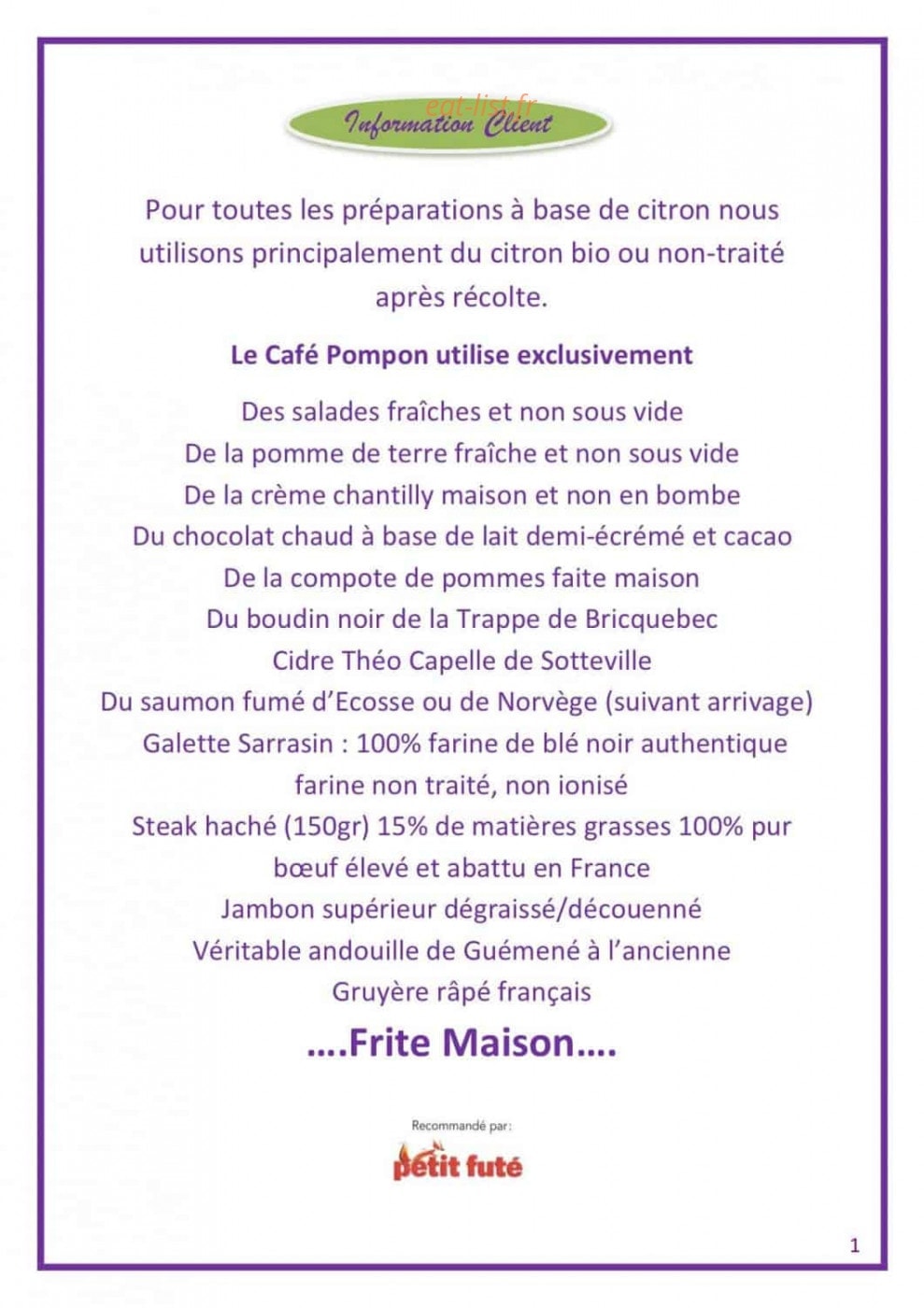 eat-list.fr
Information Client

Pour toutes les préparations à base de citron nous utilisons principalement du citron bio ou non-traité après récolte.

Le Café Pompon utilise exclusivement

Des salades fraîches et non sous vide
De la pomme de terre fraîche et non sous vide
De la crème chantilly maison et non en bombe
Du chocolat chaud à base de lait demi-écrémé et cacao
De la compote de pommes faite maison
Du boudin noir de la Trappe de Bricquebec
Cidre Théo Capelle de Sotteville
Du saumon fumé d'Ecosse ou de Norvège (suivant arrivage)
Galette Sarrasin : 100% farine de blé noir authentique farine non traité, non ionisé
Steak haché (150gr) 15% de matières grasses 100% pur bœuf élevé et abattu en France
Jambon supérieur dégraissé/découenné
Véritable andouille de Guémené à l'ancienne
Gruyère râpé français

….Frite Maison….

Recommandé par:
petit futé

1